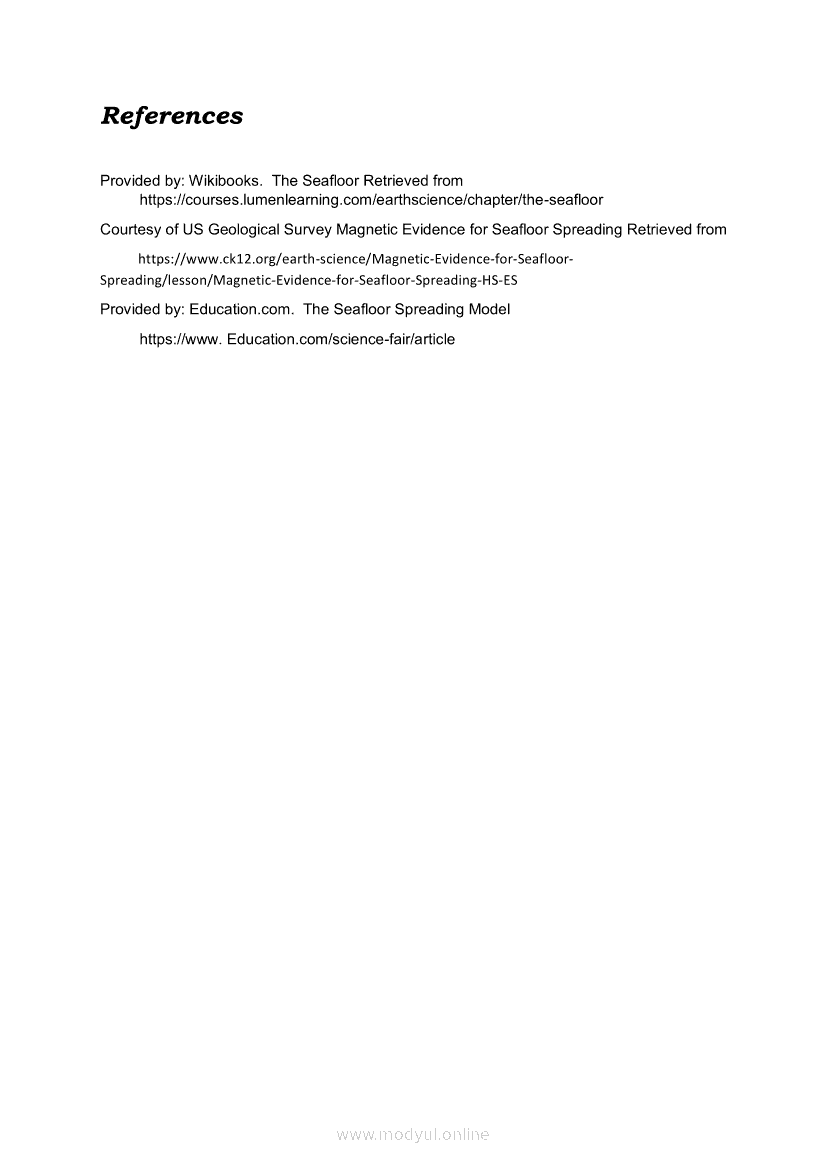 References

Provided by: Wikibooks. The Seafloor Retrieved from https://courses.lumenlearning.com/earthscience/chapter/the-seafloor

Courtesy of US Geological Survey Magnetic Evidence for Seafloor Spreading Retrieved from

https://www.ck12.org/earth-science/Magnetic-Evidence-for-Seafloor-Spreading/lesson/Magnetic-Evidence-for-Seafloor-Spreading-HS-ES

Provided by: Education.com. The Seafloor Spreading Model

https://www. Education.com/science-fair/article

www.modyul.online